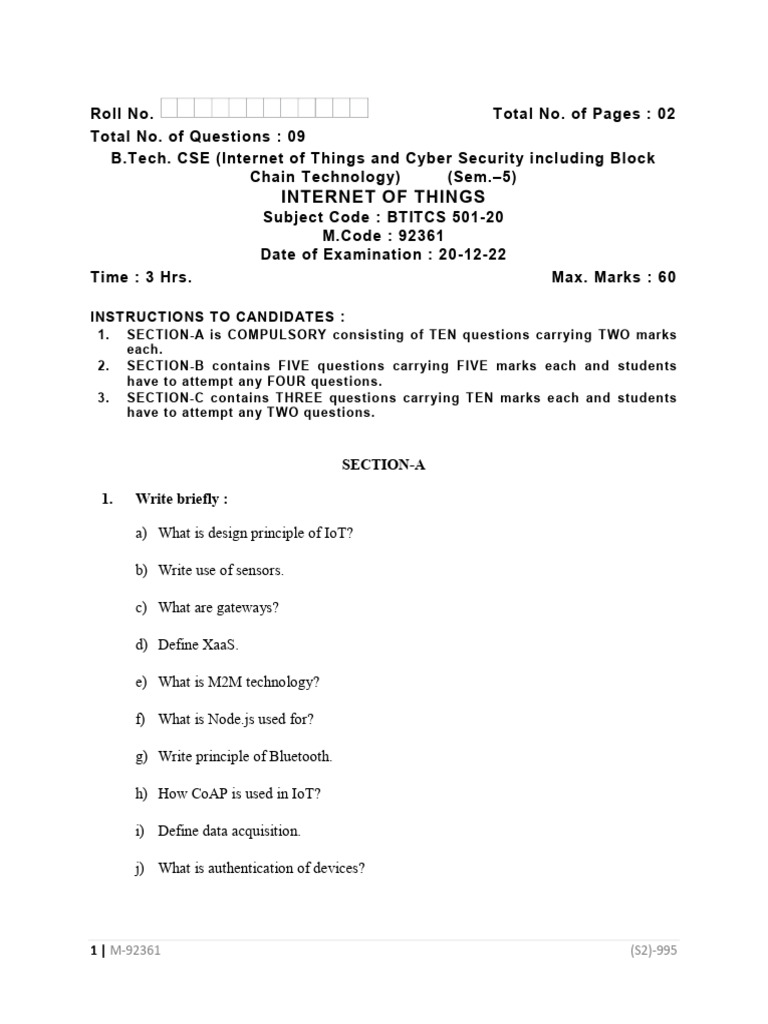 Roll No. Total No. of Pages : 02

Total No. of Questions : 09

B.Tech. CSE (Internet of Things and Cyber Security including Block Chain Technology) (Sem.–5)

INTERNET OF THINGS

Subject Code : BTITCS 501-20

M.Code : 92361

Date of Examination : 20-12-22

Time : 3 Hrs. Max. Marks : 60

INSTRUCTIONS TO CANDIDATES :

1. SECTION-A is COMPULSORY consisting of TEN questions carrying TWO marks each.
2. SECTION-B contains FIVE questions carrying FIVE marks each and students have to attempt any FOUR questions.
3. SECTION-C contains THREE questions carrying TEN marks each and students have to attempt any TWO questions.

SECTION-A

1. Write briefly :

a) What is design principle of IoT?

b) Write use of sensors.

c) What are gateways?

d) Define XaaS.

e) What is M2M technology?

f) What is Node.js used for?

g) Write principle of Bluetooth.

h) How CoAP is used in IoT?

i) Define data acquisition.

j) What is authentication of devices?

1 | M-92361 (S2)-995